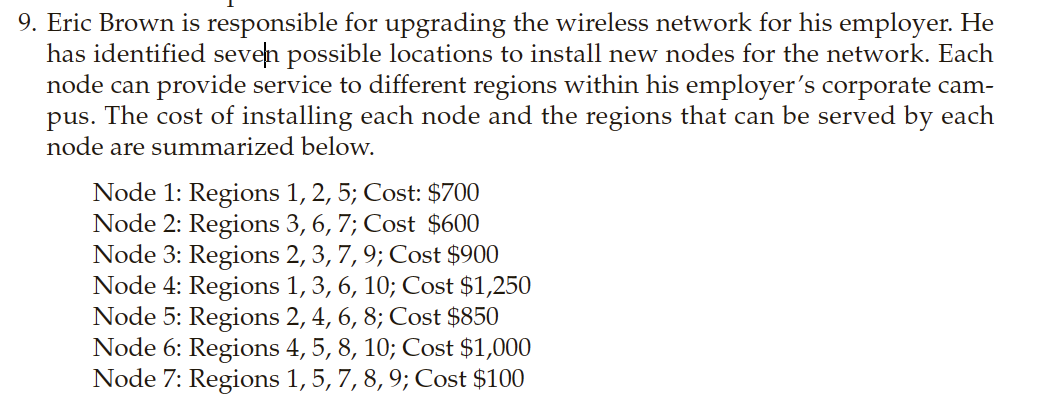 9. Eric Brown is responsible for upgrading the wireless network for his employer. He has identified seven possible locations to install new nodes for the network. Each node can provide service to different regions within his employer's corporate campus. The cost of installing each node and the regions that can be served by each node are summarized below.

Node 1: Regions 1, 2, 5; Cost: $700
Node 2: Regions 3, 6, 7; Cost $600
Node 3: Regions 2, 3, 7, 9; Cost $900
Node 4: Regions 1, 3, 6, 10; Cost $1,250
Node 5: Regions 2, 4, 6, 8; Cost $850
Node 6: Regions 4, 5, 8, 10; Cost $1,000
Node 7: Regions 1, 5, 7, 8, 9; Cost $100